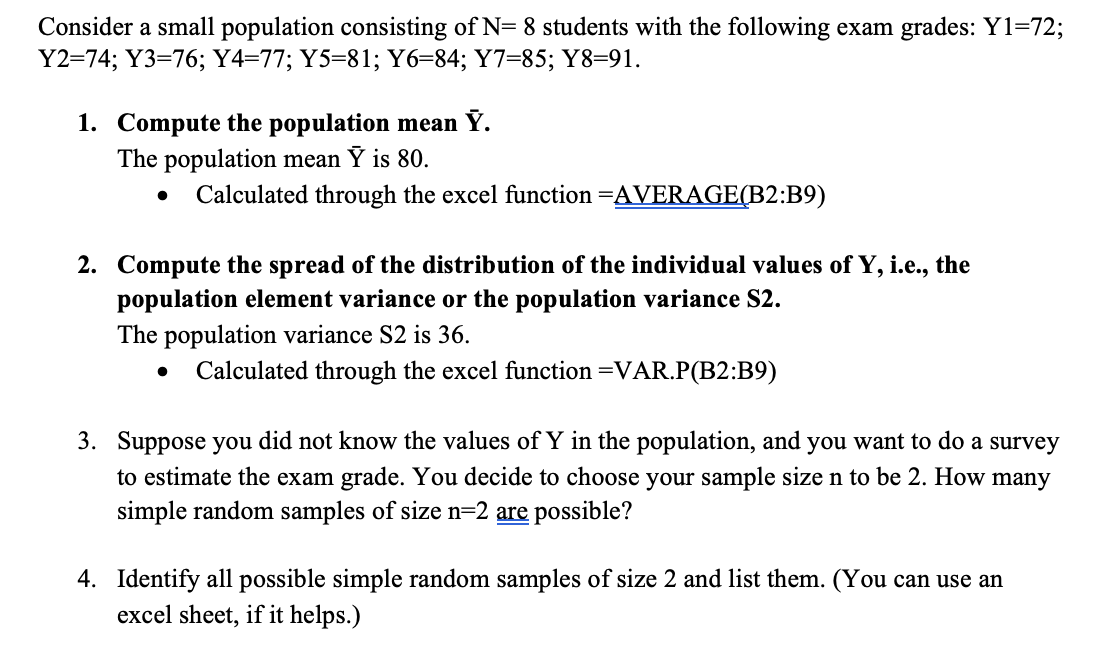 Consider a small population consisting of N= 8 students with the following exam grades: Y1=72; Y2=74; Y3=76; Y4=77; Y5=81; Y6=84; Y7=85; Y8=91.

1. **Compute the population mean Ȳ.**
The population mean Ȳ is 80.
• Calculated through the excel function =AVERAGE(B2:B9)

2. **Compute the spread of the distribution of the individual values of Y, i.e., the population element variance or the population variance S2.**
The population variance S2 is 36.
• Calculated through the excel function =VAR.P(B2:B9)

3. Suppose you did not know the values of Y in the population, and you want to do a survey to estimate the exam grade. You decide to choose your sample size n to be 2. How many simple random samples of size n=2 are possible?

4. Identify all possible simple random samples of size 2 and list them. (You can use an excel sheet, if it helps.)